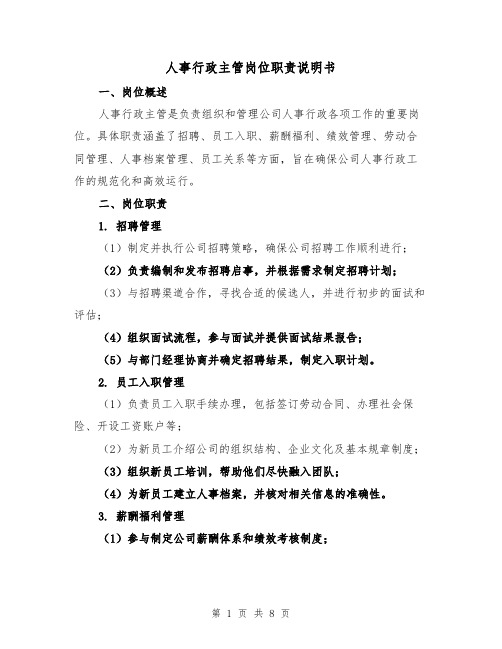 人事行政主管岗位职责说明书

一、岗位概述

人事行政主管是负责组织和管理公司人事行政各项工作的重要岗位。具体职责涵盖了招聘、员工入职、薪酬福利、绩效管理、劳动合同管理、人事档案管理、员工关系等方面，旨在确保公司人事行政工作的规范化和高效运行。

二、岗位职责

1. 招聘管理

（1）制定并执行公司招聘策略，确保公司招聘工作顺利进行；

（2）负责编制和发布招聘启事，并根据需求制定招聘计划；

（3）与招聘渠道合作，寻找合适的候选人，并进行初步的面试和评估；

（4）组织面试流程，参与面试并提供面试结果报告；

（5）与部门经理协商并确定招聘结果，制定入职计划。

2. 员工入职管理

（1）负责员工入职手续办理，包括签订劳动合同、办理社会保险、开设工资账户等；

（2）为新员工介绍公司的组织结构、企业文化及基本规章制度；

（3）组织新员工培训，帮助他们尽快融入团队；

（4）为新员工建立人事档案，并核对相关信息的准确性。

3. 薪酬福利管理

（1）参与制定公司薪酬体系和绩效考核制度；

第 1 页 共 8 页